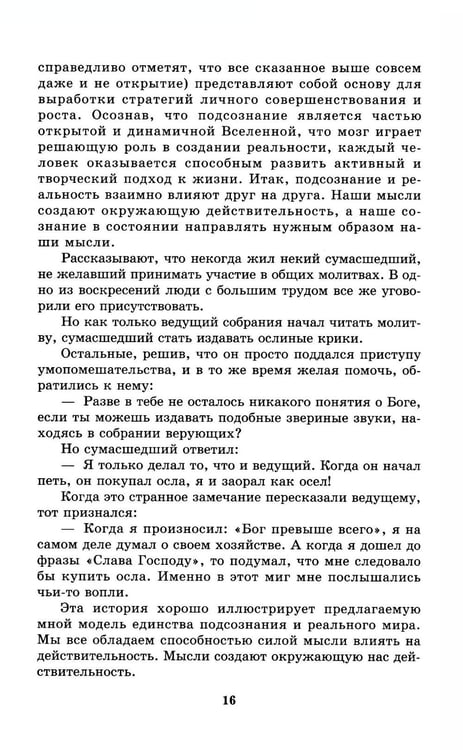 справедливо отметят, что все сказанное выше совсем даже и не открытие) представляют собой основу для выработки стратегий личного совершенствования и роста. Осознав, что подсознание является частью открытой и динамичной Вселенной, что мозг играет решающую роль в создании реальности, каждый человек оказывается способным развить активный и творческий подход к жизни. Итак, подсознание и реальность взаимно влияют друг на друга. Наши мысли создают окружающую действительность, а наше сознание в состоянии направлять нужным образом наши мысли.

Рассказывают, что некогда жил некий сумасшедший, не желавший принимать участие в общих молитвах. В одно из воскресений люди с большим трудом все же уговорили его присутствовать.

Но как только ведущий собрания начал читать молитву, сумасшедший стать издавать ослиные крики.

Остальные, решив, что он просто поддался приступу умопомешательства, и в то же время желая помочь, обратились к нему:

— Разве в тебе не осталось никакого понятия о Боге, если ты можешь издавать подобные звериные звуки, находясь в собрании верующих?

Но сумасшедший ответил:

— Я только делал то, что и ведущий. Когда он начал петь, он покупал осла, я и заорал как осел!

Когда это странное замечание пересказали ведущему, тот признался:

— Когда я произносил: «Бог превыше всего», я на самом деле думал о своем хозяйстве. А когда я дошел до фразы «Слава Господу», то подумал, что мне следовало бы купить осла. Именно в этот миг мне послышались чьи-то вопли.

Эта история хорошо иллюстрирует предлагаемую мной модель единства подсознания и реального мира. Мы все обладаем способностью силой мысли влиять на действительность. Мысли создают окружающую нас действительность.

16